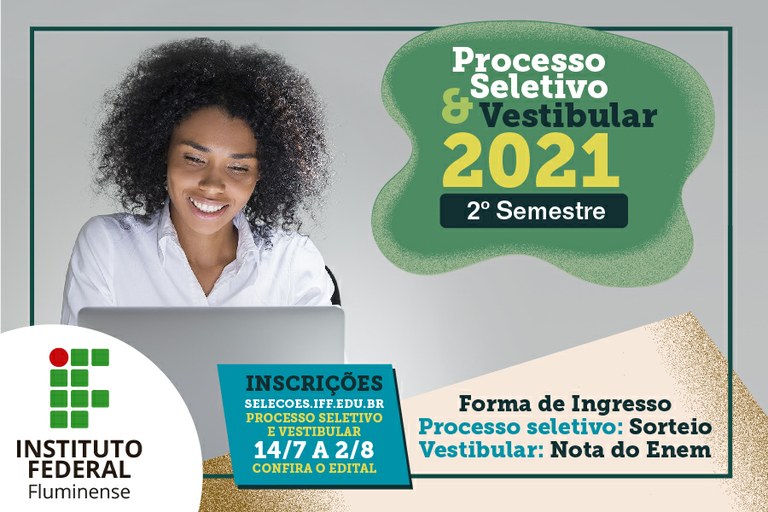 Processo Seletivo & Vestibular 2021

2º Semestre

INSTITUTO FEDERAL Fluminense

INSCRIÇÕES
SELECOES.IFF.EDU.BR
PROCESSO SELETIVO E VESTIBULAR
14/7 A 2/8
CONFIRA O EDITAL

Forma de Ingresso
Processo seletivo: Sorteio
Vestibular: Nota do Enem